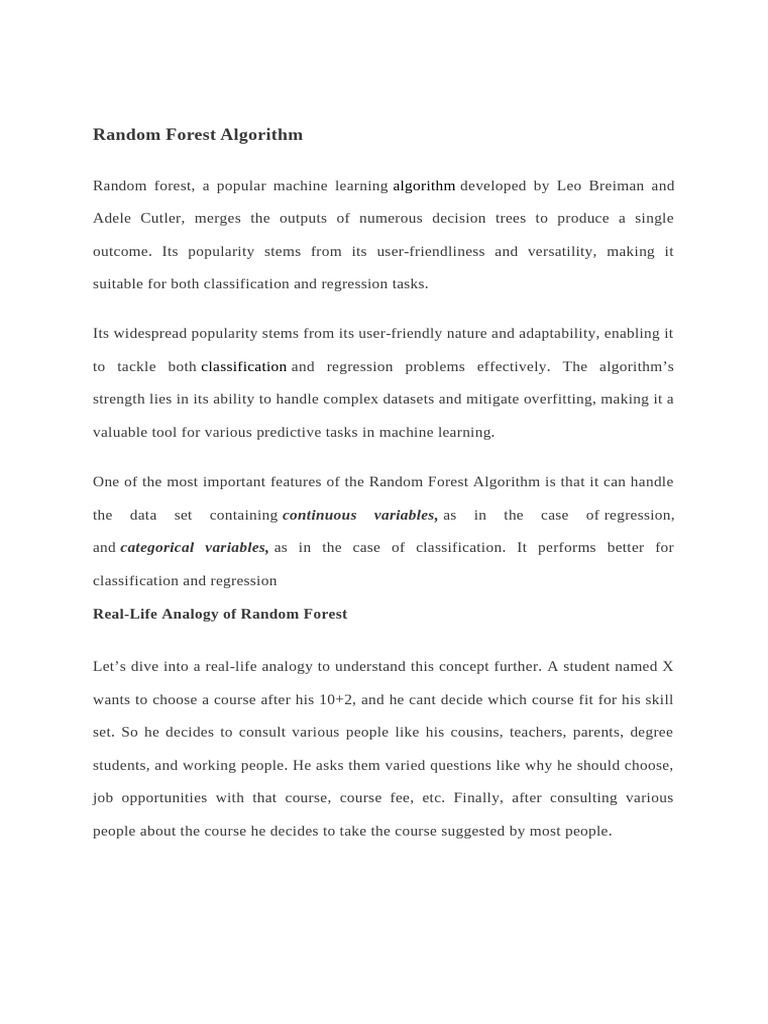 Random Forest Algorithm

Random forest, a popular machine learning algorithm developed by Leo Breiman and Adele Cutler, merges the outputs of numerous decision trees to produce a single outcome. Its popularity stems from its user-friendliness and versatility, making it suitable for both classification and regression tasks.

Its widespread popularity stems from its user-friendly nature and adaptability, enabling it to tackle both classification and regression problems effectively. The algorithm's strength lies in its ability to handle complex datasets and mitigate overfitting, making it a valuable tool for various predictive tasks in machine learning.

One of the most important features of the Random Forest Algorithm is that it can handle the data set containing continuous variables, as in the case of regression, and categorical variables, as in the case of classification. It performs better for classification and regression

Real-Life Analogy of Random Forest

Let's dive into a real-life analogy to understand this concept further. A student named X wants to choose a course after his 10+2, and he cant decide which course fit for his skill set. So he decides to consult various people like his cousins, teachers, parents, degree students, and working people. He asks them varied questions like why he should choose, job opportunities with that course, course fee, etc. Finally, after consulting various people about the course he decides to take the course suggested by most people.